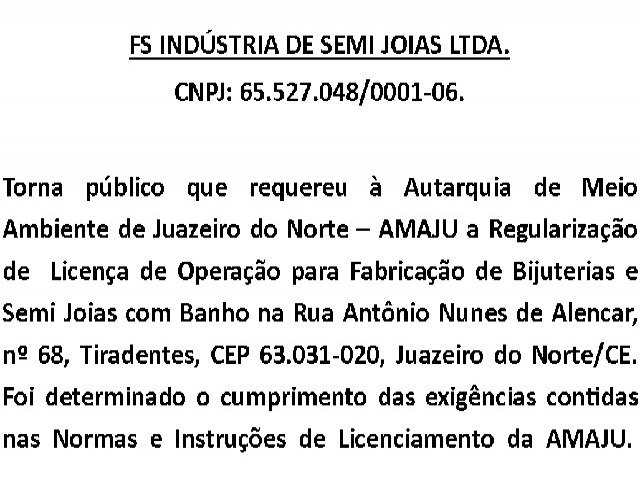 FS INDÚSTRIA DE SEMI JOIAS LTDA.

CNPJ: 65.527.048/0001-06.

Torna público que requereu à Autarquia de Meio Ambiente de Juazeiro do Norte – AMAJU a Regularização de Licença de Operação para Fabricação de Bijuterias e Semi Joias com Banho na Rua Antônio Nunes de Alencar, nº 68, Tiradentes, CEP 63.031-020, Juazeiro do Norte/CE. Foi determinado o cumprimento das exigências contidas nas Normas e Instruções de Licenciamento da AMAJU.